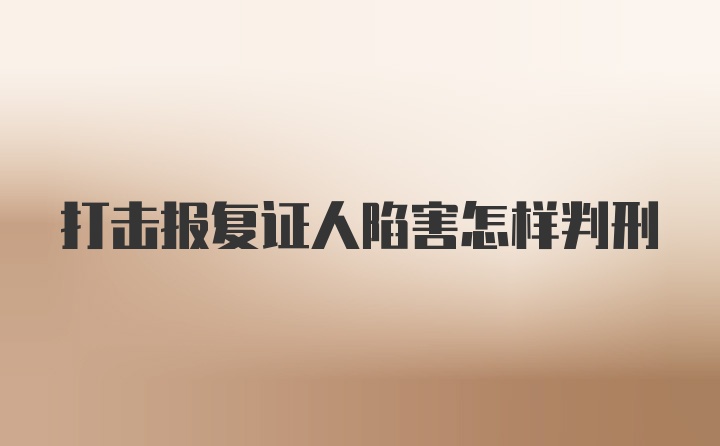 打击报复证人陷害怎样判刑